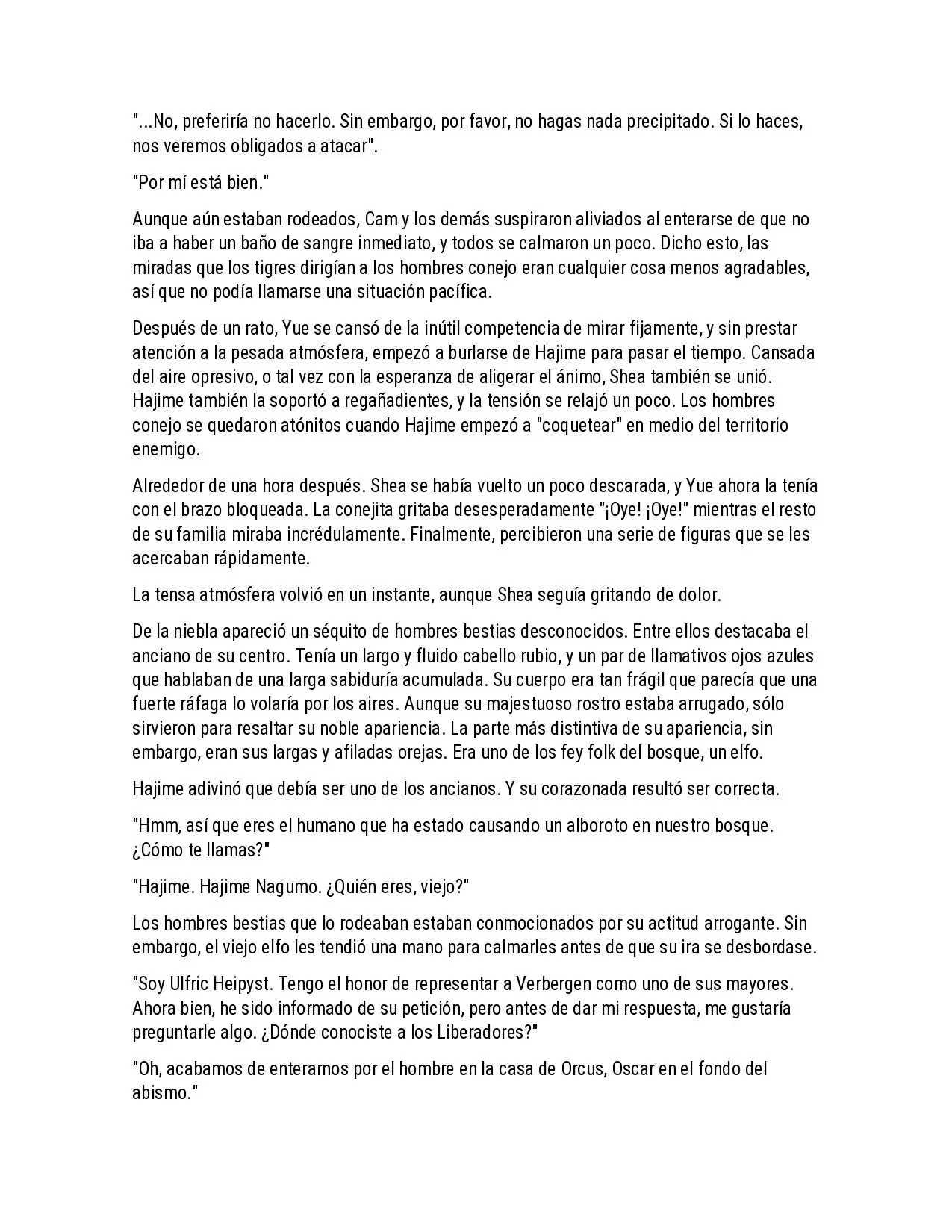 "...No, preferiría no hacerlo. Sin embargo, por favor, no hagas nada precipitado. Si lo haces, nos veremos obligados a atacar".

"Por mí está bien."

Aunque aún estaban rodeados, Cam y los demás suspiraron aliviados al enterarse de que no iba a haber un baño de sangre inmediato, y todos se calmaron un poco. Dicho esto, las miradas que los tigres dirigían a los hombres conejo eran cualquier cosa menos agradables, así que no podía llamarse una situación pacífica.

Después de un rato, Yue se cansó de la inútil competencia de mirar fijamente, y sin prestar atención a la pesada atmósfera, empezó a burlarse de Hajime para pasar el tiempo. Cansada del aire opresivo, o tal vez con la esperanza de aligerar el ánimo, Shea también se unió. Hajime también la soportó a regañadientes, y la tensión se relajó un poco. Los hombres conejo se quedaron atónitos cuando Hajime empezó a "coquetear" en medio del territorio enemigo.

Alrededor de una hora después. Shea se había vuelto un poco descarada, y Yue ahora la tenía con el brazo bloqueada. La conejita gritaba desesperadamente "¡Oye! ¡Oye!" mientras el resto de su familia miraba incrédulamente. Finalmente, percibieron una serie de figuras que se les acercaban rápidamente.

La tensa atmósfera volvió en un instante, aunque Shea seguía gritando de dolor.

De la niebla apareció un séquito de hombres bestias desconocidos. Entre ellos destacaba el anciano de su centro. Tenía un largo y fluido cabello rubio, y un par de llamativos ojos azules que hablaban de una larga sabiduría acumulada. Su cuerpo era tan frágil que parecía que una fuerte ráfaga lo volaría por los aires. Aunque su majestuoso rostro estaba arrugado, sólo sirvieron para resaltar su noble apariencia. La parte más distintiva de su apariencia, sin embargo, eran sus largas y afiladas orejas. Era uno de los fey folk del bosque, un elfo.

Hajime adivinó que debía ser uno de los ancianos. Y su corazonada resultó ser correcta.

"Hmm, así que eres el humano que ha estado causando un alboroto en nuestro bosque. ¿Cómo te llamas?"

"Hajime. Hajime Nagumo. ¿Quién eres, viejo?"

Los hombres bestias que lo rodeaban estaban conmocionados por su actitud arrogante. Sin embargo, el viejo elfo les tendió una mano para calmarles antes de que su ira se desbordase.

"Soy Ulfric Heipyst. Tengo el honor de representar a Verbergen como uno de sus mayores. Ahora bien, he sido informado de su petición, pero antes de dar mi respuesta, me gustaría preguntarle algo. ¿Dónde conociste a los Liberadores?"

"Oh, acabamos de enterarnos por el hombre en la casa de Orcus, Oscar en el fondo del abismo."